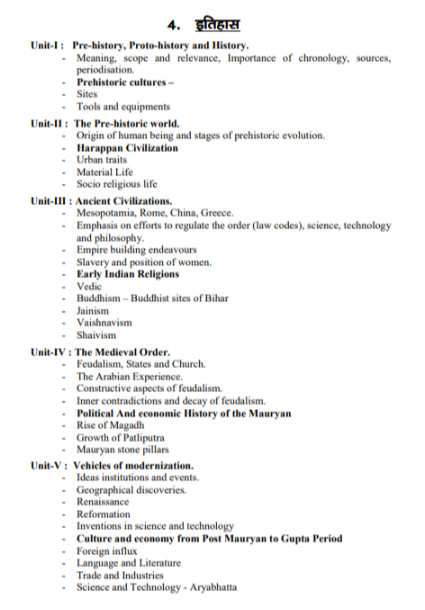 4. इतिहास

Unit-I : Pre-history, Proto-history and History.
- Meaning, scope and relevance, Importance of chronology, sources, periodisation.
- Prehistoric cultures –
- Sites
- Tools and equipments

Unit-II : The Pre-historic world.
- Origin of human being and stages of prehistoric evolution.
- Harappan Civilization
- Urban traits
- Material Life
- Socio religious life

Unit-III : Ancient Civilizations.
- Mesopotamia, Rome, China, Greece.
- Emphasis on efforts to regulate the order (law codes), science, technology and philosophy.
- Empire building endeavours
- Slavery and position of women.
- Early Indian Religions
- Vedic
- Buddhism – Buddhist sites of Bihar
- Jainism
- Vaishnavism
- Shaivism

Unit-IV : The Medieval Order.
- Feudalism, States and Church.
- The Arabian Experience.
- Constructive aspects of feudalism.
- Inner contradictions and decay of feudalism.
- Political And economic History of the Mauryan
- Rise of Magadh
- Growth of Patliputra
- Mauryan stone pillars

Unit-V : Vehicles of modernization.
- Ideas institutions and events.
- Geographical discoveries.
- Renaissance
- Reformation
- Inventions in science and technology
- Culture and economy from Post Mauryan to Gupta Period
- Foreign influx
- Language and Literature
- Trade and Industries
- Science and Technology - Aryabhatta